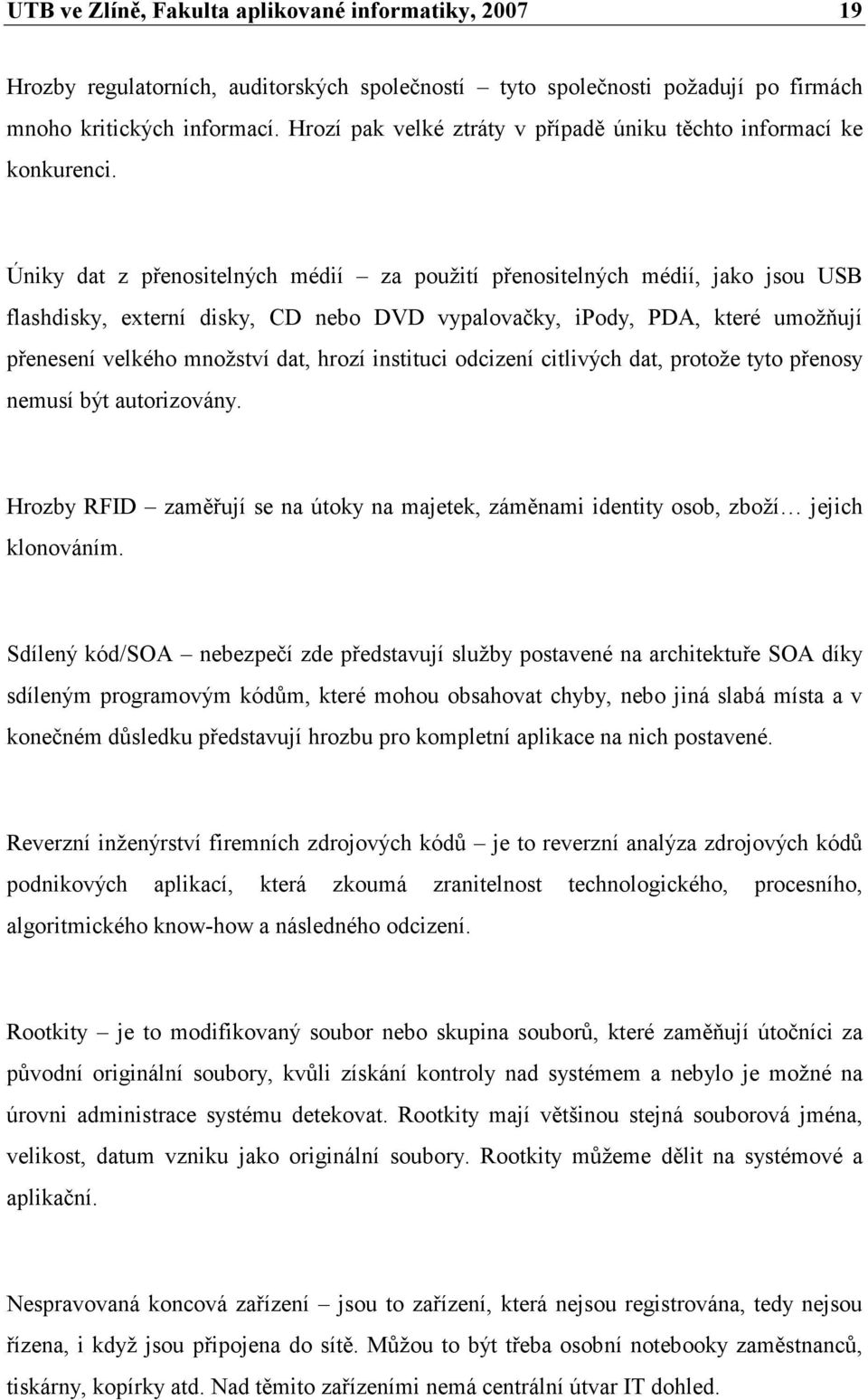 UTB ve Zlíně, Fakulta aplikované informatiky, 2007 19

Hrozby regulatorních, auditorských společností – tyto společnosti požadují po firmách mnoho kritických informací. Hrozí pak velké ztráty v případě úniku těchto informací ke konkurenci.

Úniky dat z přenositelných médií – za použití přenositelných médií, jako jsou USB flashdisky, externí disky, CD nebo DVD vypalovačky, iPody, PDA, které umožňují přenesení velkého množství dat, hrozí instituci odcizení citlivých dat, protože tyto přenosy nemusí být autorizovány.

Hrozby RFID – zaměřují se na útoky na majetek, záměnami identity osob, zboží… jejich klonováním.

Sdílený kód/SOA – nebezpečí zde představují služby postavené na architektuře SOA díky sdíleným programovým kódům, které mohou obsahovat chyby, nebo jiná slabá místa a v konečném důsledku představují hrozbu pro kompletní aplikace na nich postavené.

Reverzní inženýrství firemních zdrojových kódů – je to reverzní analýza zdrojových kódů podnikových aplikací, která zkoumá zranitelnost technologického, procesního, algoritmického know-how a následného odcizení.

Rootkity – je to modifikovaný soubor nebo skupina souborů, které zaměňují útočníci za původní originální soubory, kvůli získání kontroly nad systémem a nebylo je možné na úrovni administrace systému detekovat. Rootkity mají většinou stejná souborová jména, velikost, datum vzniku jako originální soubory. Rootkity můžeme dělit na systémové a aplikační.

Nespravovaná koncová zařízení – jsou to zařízení, která nejsou registrována, tedy nejsou řízena, i když jsou připojena do sítě. Můžou to být třeba osobní notebooky zaměstnanců, tiskárny, kopírky atd. Nad těmito zařízeními nemá centrální útvar IT dohled.